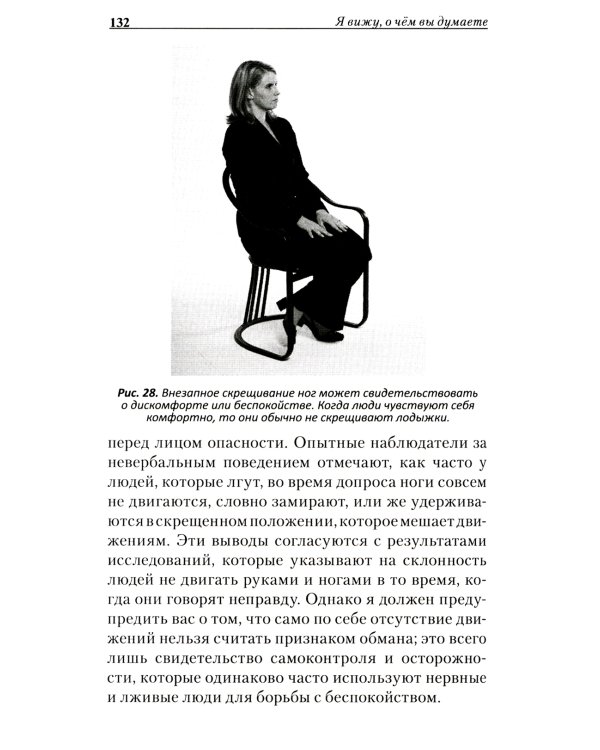 132 Я вижу, о чём вы думаете

Рис. 28. Внезапное скрещивание ног может свидетельствовать о дискомфорте или беспокойстве. Когда люди чувствуют себя комфортно, то они обычно не скрещивают лодыжки.

перед лицом опасности. Опытные наблюдатели за невербальным поведением отмечают, как часто у людей, которые лгут, во время допроса ноги совсем не двигаются, словно замирают, или же удерживаются в скрещенном положении, которое мешает движениям. Эти выводы согласуются с результатами исследований, которые указывают на склонность людей не двигать руками и ногами в то время, когда они говорят неправду. Однако я должен предупредить вас о том, что само по себе отсутствие движений нельзя считать признаком обмана; это всего лишь свидетельство самоконтроля и осторожности, которые одинаково часто используют нервные и лживые люди для борьбы с беспокойством.